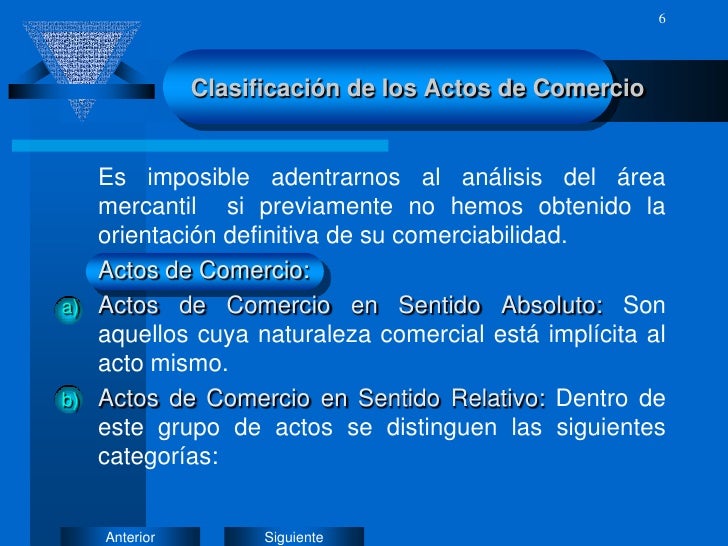 6

Clasificación de los Actos de Comercio

Es imposible adentrarnos al análisis del área mercantil si previamente no hemos obtenido la orientación definitiva de su comerciabilidad.

Actos de Comercio:

a) Actos de Comercio en Sentido Absoluto: Son aquellos cuya naturaleza comercial está implícita al acto mismo.

b) Actos de Comercio en Sentido Relativo: Dentro de este grupo de actos se distinguen las siguientes categorías:

Anterior

Siguiente